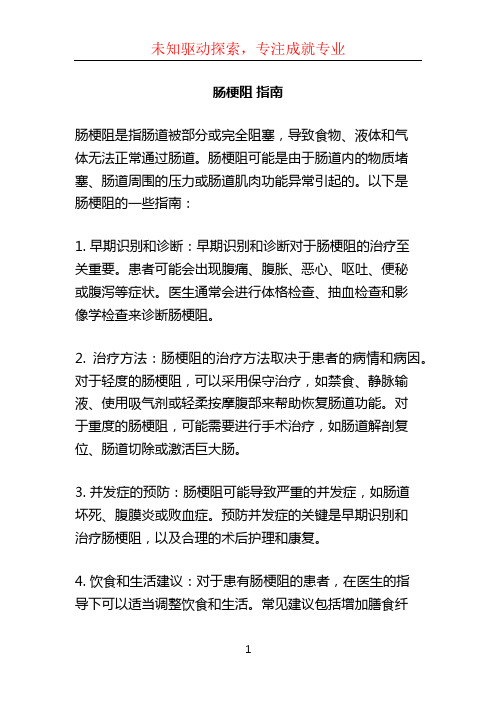 未知驱动探索，专注成就专业

肠梗阻 指南

肠梗阻是指肠道被部分或完全阻塞，导致食物、液体和气体无法正常通过肠道。肠梗阻可能是由于肠道内的物质堵塞、肠道周围的压力或肠道肌肉功能异常引起的。以下是肠梗阻的一些指南：

1. 早期识别和诊断：早期识别和诊断对于肠梗阻的治疗至关重要。患者可能会出现腹痛、腹胀、恶心、呕吐、便秘或腹泻等症状。医生通常会进行体格检查、抽血检查和影像学检查来诊断肠梗阻。

2. 治疗方法：肠梗阻的治疗方法取决于患者的病情和病因。对于轻度的肠梗阻，可以采用保守治疗，如禁食、静脉输液、使用吸气剂或轻柔按摩腹部来帮助恢复肠道功能。对于重度的肠梗阻，可能需要进行手术治疗，如肠道解剖复位、肠道切除或激活巨大肠。

3. 并发症的预防：肠梗阻可能导致严重的并发症，如肠道坏死、腹膜炎或败血症。预防并发症的关键是早期识别和治疗肠梗阻，以及合理的术后护理和康复。

4. 饮食和生活建议：对于患有肠梗阻的患者，在医生的指导下可以适当调整饮食和生活。常见建议包括增加膳食纤

1